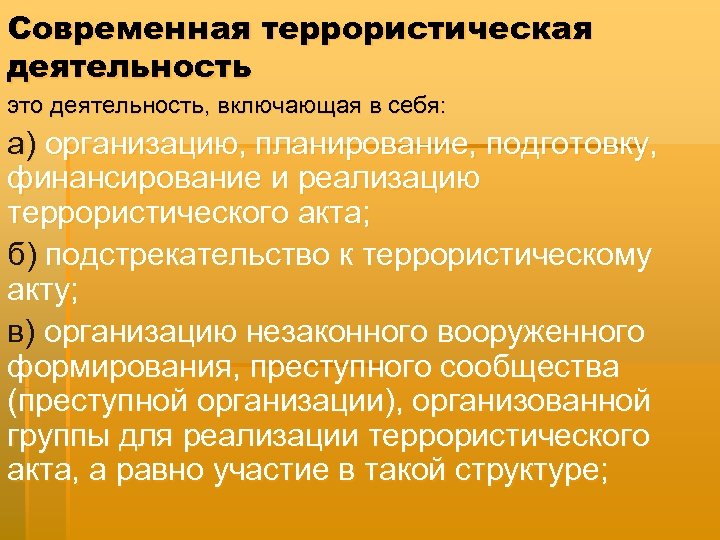 Современная террористическая деятельность

это деятельность, включающая в себя:

а) организацию, планирование, подготовку, финансирование и реализацию террористического акта;

б) подстрекательство к террористическому акту;

в) организацию незаконного вооруженного формирования, преступного сообщества (преступной организации), организованной группы для реализации террористического акта, а равно участие в такой структуре;